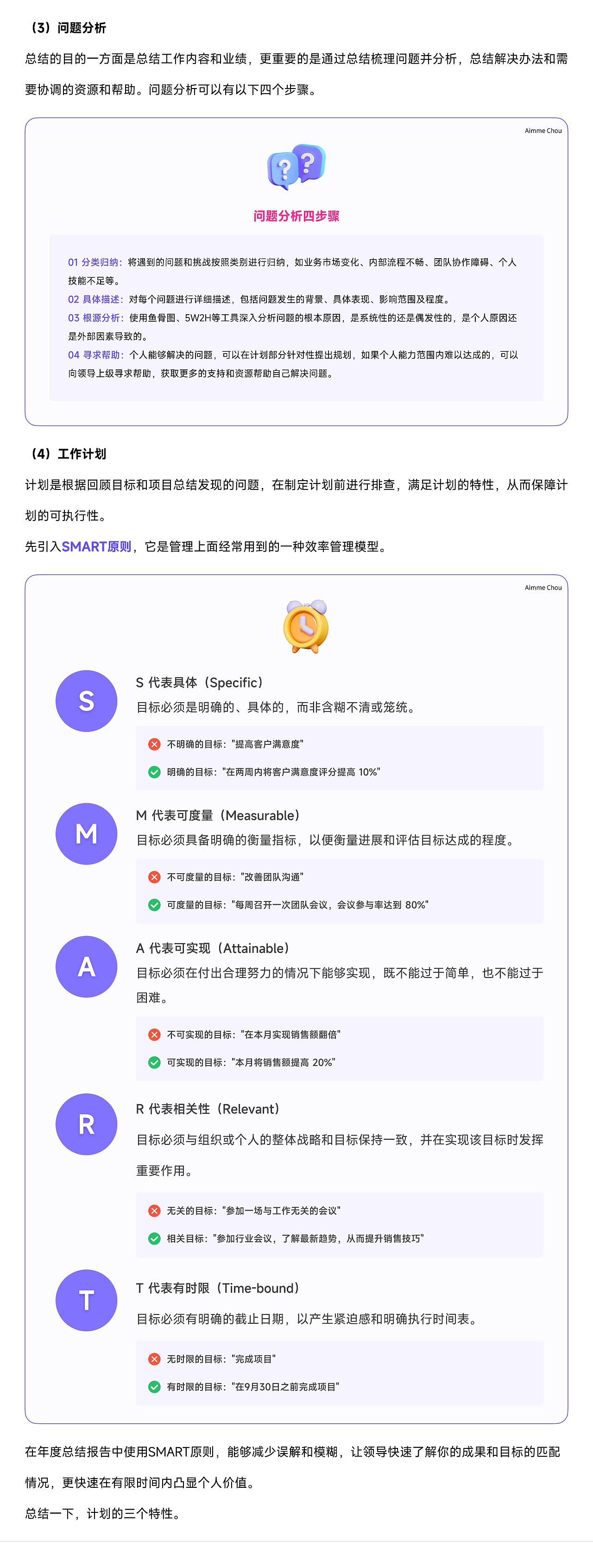 （3）问题分析

总结的目的一方面是总结工作内容和业绩，更重要的是通过总结梳理问题并分析，总结解决办法和需要协调的资源和帮助。问题分析可以有以下四个步骤。

Aimme Chou

问题分析四步骤

01 分类归纳：将遇到的问题和挑战按照类别进行归纳，如业务市场变化、内部流程不畅、团队协作障碍、个人技能不足等。
02 具体描述：对每个问题进行详细描述，包括问题发生的背景、具体表现、影响范围及程度。
03 根源分析：使用鱼骨图、5W2H等工具深入分析问题的根本原因，是系统性的还是偶发性的，是个人原因还是外部因素导致的。
04 寻求帮助：个人能够解决的问题，可以在计划部分针对性提出规划，如果个人能力范围内难以达成的，可以向领导上级寻求帮助，获取更多的支持和资源帮助自己解决问题。

（4）工作计划

计划是根据回顾目标和项目总结发现的问题，在制定计划前进行排查，满足计划的特性，从而保障计划的可执行性。

先引入SMART原则，它是管理上面经常用到的一种效率管理模型。

Aimme Chou

S
S 代表具体（Specific）
目标必须是明确的、具体的，而非含糊不清或笼统。
不明确的目标："提高客户满意度"
明确的目标："在两周内将客户满意度评分提高 10%"

M
M 代表可度量（Measurable）
目标必须具备明确的衡量指标，以便衡量进展和评估目标达成的程度。
不可度量的目标："改善团队沟通"
可度量的目标："每周召开一次团队会议，会议参与率达到 80%"

A
A 代表可实现（Attainable）
目标必须在付出合理努力的情况下能够实现，既不能过于简单，也不能过于困难。
不可实现的目标："在本月实现销售额翻倍"
可实现的目标："本月将销售额提高 20%"

R
R 代表相关性（Relevant）
目标必须与组织或个人的整体战略和目标保持一致，并在实现该目标时发挥重要作用。
无关的目标："参加一场与工作无关的会议"
相关目标："参加行业会议，了解最新趋势，从而提升销售技巧"

T
T 代表有时限（Time-bound）
目标必须有明确的截止日期，以产生紧迫感和明确执行时间表。
无时限的目标："完成项目"
有时限的目标："在9月30日之前完成项目"

在年度总结报告中使用SMART原则，能够减少误解和模糊，让领导快速了解你的成果和目标的匹配情况，更快速在有限时间内凸显个人价值。

总结一下，计划的三个特性。